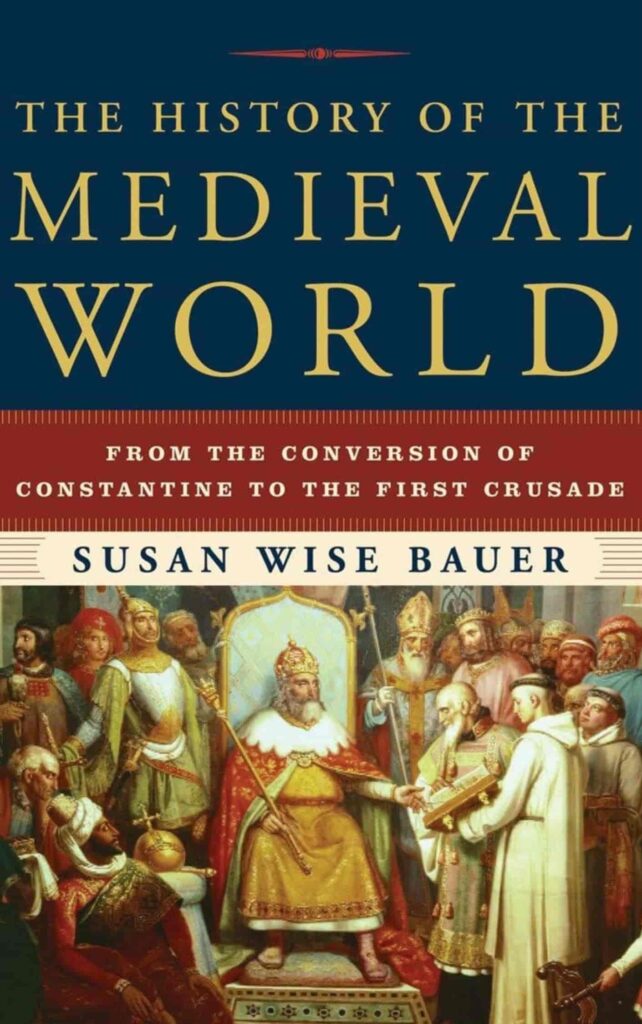 THE HISTORY OF THE
MEDIEVAL
WORLD

FROM THE CONVERSION OF
CONSTANTINE TO THE FIRST CRUSADE

SUSAN WISE BAUER